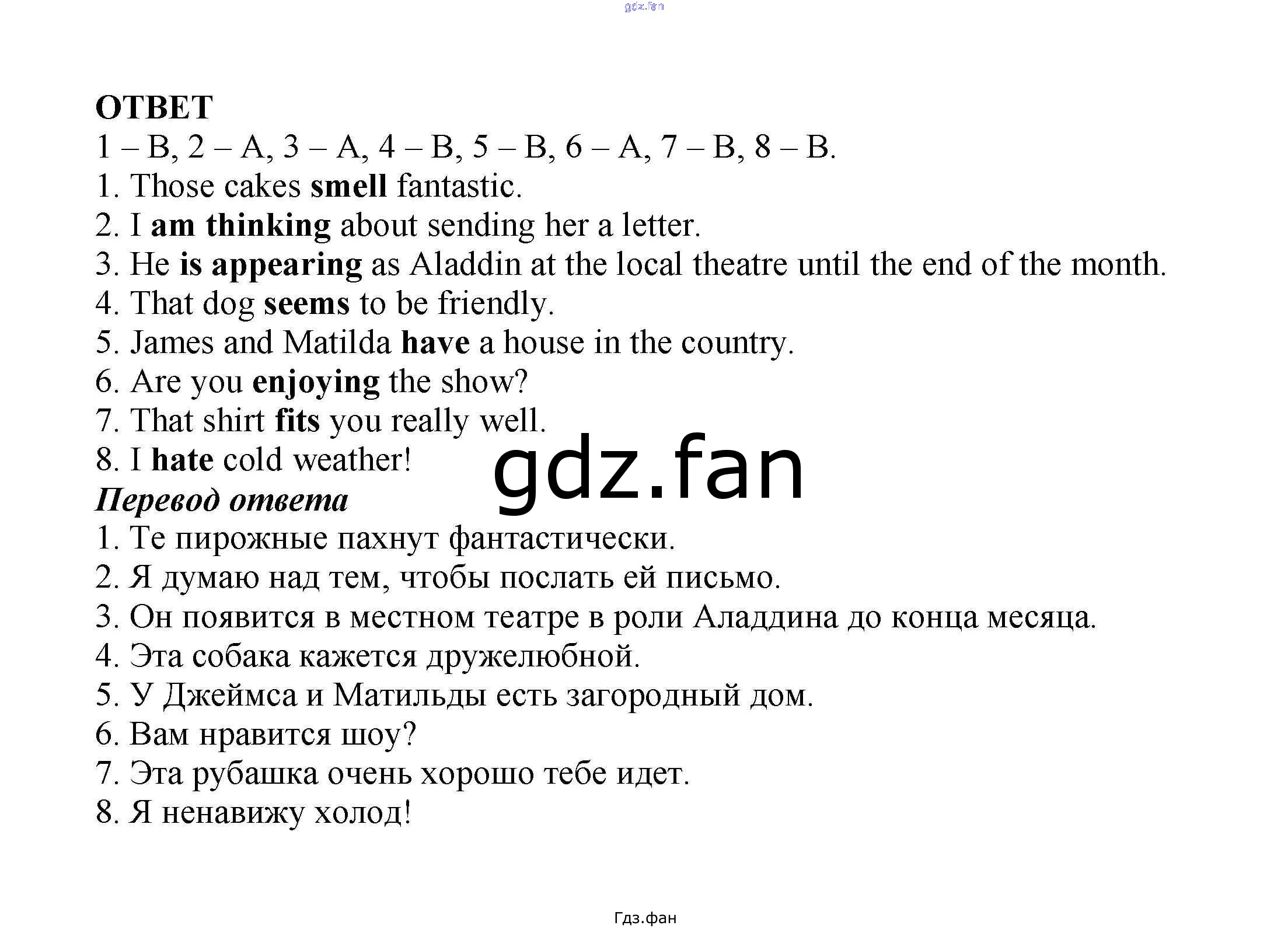 gdz.fan

ОТВЕТ
1 – B, 2 – A, 3 – A, 4 – B, 5 – B, 6 – A, 7 – B, 8 – B.
1. Those cakes smell fantastic.
2. I am thinking about sending her a letter.
3. He is appearing as Aladdin at the local theatre until the end of the month.
4. That dog seems to be friendly.
5. James and Matilda have a house in the country.
6. Are you enjoying the show?
7. That shirt fits you really well.
8. I hate cold weather!
gdz.fan
Перевод ответа
1. Те пирожные пахнут фантастически.
2. Я думаю над тем, чтобы послать ей письмо.
3. Он появится в местном театре в роли Аладдина до конца месяца.
4. Эта собака кажется дружелюбной.
5. У Джеймса и Матильды есть загородный дом.
6. Вам нравится шоу?
7. Эта рубашка очень хорошо тебе идет.
8. Я ненавижу холод!

Гдз.фан